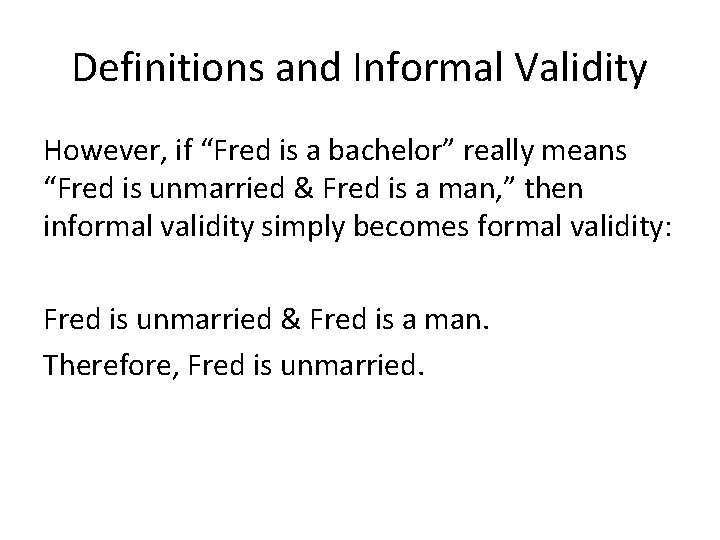 Definitions and Informal Validity

However, if “Fred is a bachelor” really means “Fred is unmarried & Fred is a man,” then informal validity simply becomes formal validity:

Fred is unmarried & Fred is a man.

Therefore, Fred is unmarried.